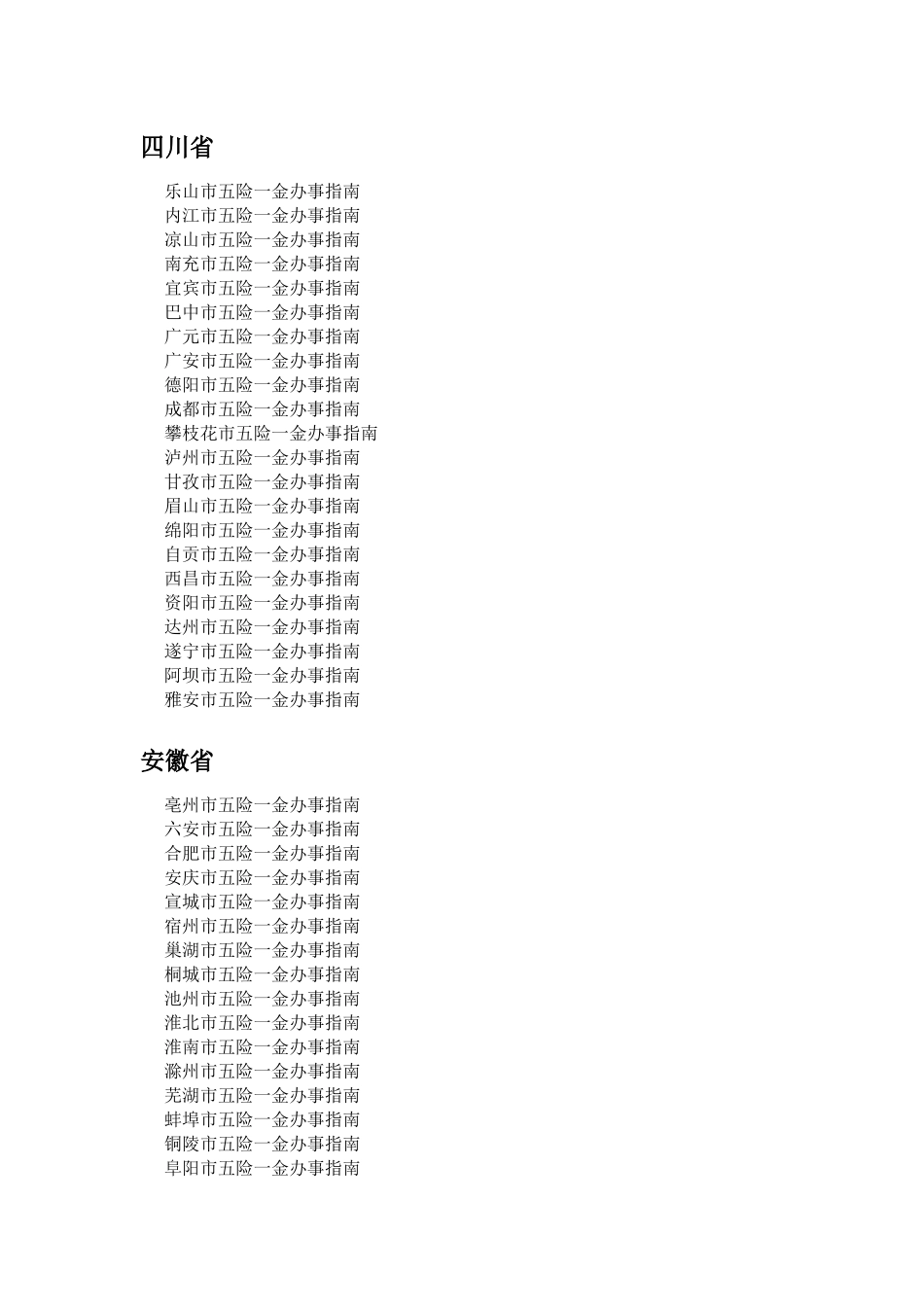 四川省

乐山市五险一金办事指南
内江市五险一金办事指南
凉山市五险一金办事指南
南充市五险一金办事指南
宜宾市五险一金办事指南
巴中市五险一金办事指南
广元市五险一金办事指南
广安市五险一金办事指南
德阳市五险一金办事指南
成都市五险一金办事指南
攀枝花市五险一金办事指南
泸州市五险一金办事指南
甘孜市五险一金办事指南
眉山市五险一金办事指南
绵阳市五险一金办事指南
自贡市五险一金办事指南
西昌市五险一金办事指南
资阳市五险一金办事指南
达州市五险一金办事指南
遂宁市五险一金办事指南
阿坝市五险一金办事指南
雅安市五险一金办事指南

安徽省

亳州市五险一金办事指南
六安市五险一金办事指南
合肥市五险一金办事指南
安庆市五险一金办事指南
宣城市五险一金办事指南
宿州市五险一金办事指南
巢湖市五险一金办事指南
桐城市五险一金办事指南
池州市五险一金办事指南
淮北市五险一金办事指南
淮南市五险一金办事指南
滁州市五险一金办事指南
芜湖市五险一金办事指南
蚌埠市五险一金办事指南
铜陵市五险一金办事指南
阜阳市五险一金办事指南